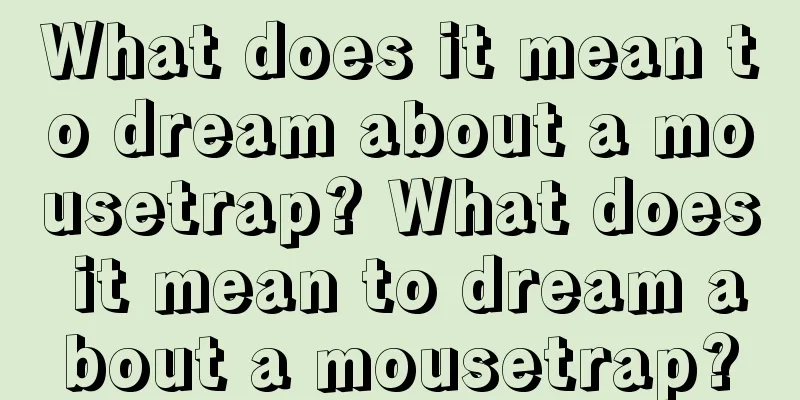 What does it mean to dream about a mousetrap? What does it mean to dream about a mousetrap?